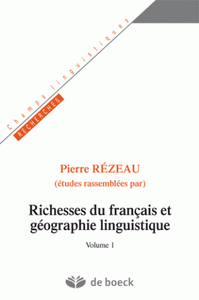 Champs linguistiques
RECHERCHES

Pierre RÉZEAU
(études rassemblées par)

Richesses du français et géographie linguistique

Volume 1

de boeck